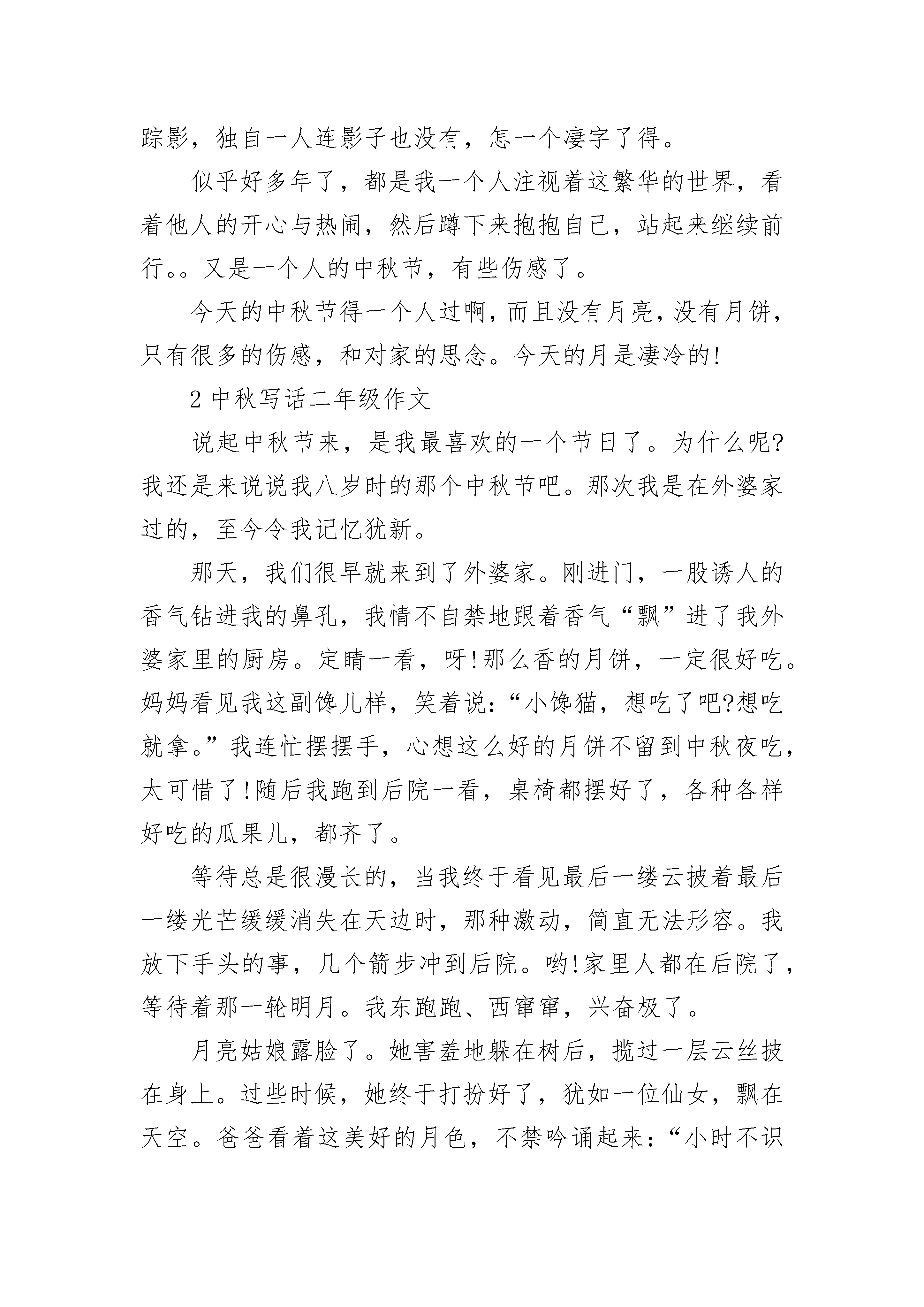 踪影，独自一人连影子也没有，怎一个凄字了得。

似乎好多年了，都是我一个人注视着这繁华的世界，看着他人的开心与热闹，然后蹲下来抱抱自己，站起来继续前行。。又是一个人的中秋节，有些伤感了。

今天的中秋节得一个人过啊，而且没有月亮，没有月饼，只有很多的伤感，和对家的思念。今天的月是凄冷的!

2 中秋写话二年级作文

说起中秋节来，是我最喜欢的一个节日了。为什么呢?我还是来说说我八岁时的那个中秋节吧。那次我是在外婆家过的，至今令我记忆犹新。

那天，我们很早就来到了外婆家。刚进门，一股诱人的香气钻进我的鼻孔，我情不自禁地跟着香气“飘”进了我外婆家里的厨房。定睛一看，呀!那么香的月饼，一定很好吃。妈妈看见我这副馋儿样，笑着说:“小馋猫，想吃了吧?想吃就拿。”我连忙摆摆手，心想这么好的月饼不留到中秋夜吃，太可惜了!随后我跑到后院一看，桌椅都摆好了，各种各样好吃的瓜果儿，都齐了。

等待总是很漫长的，当我终于看见最后一缕云披着最后一缕光芒缓缓消失在天边时，那种激动，简直无法形容。我放下手头的事，几个箭步冲到后院。哟!家里人都在后院了，等待着那一轮明月。我东跑跑、西窜窜，兴奋极了。

月亮姑娘露脸了。她害羞地躲在树后，揽过一层云丝披在身上。过些时候，她终于打扮好了，犹如一位仙女，飘在天空。爸爸看着这美好的月色，不禁吟诵起来:“小时不识